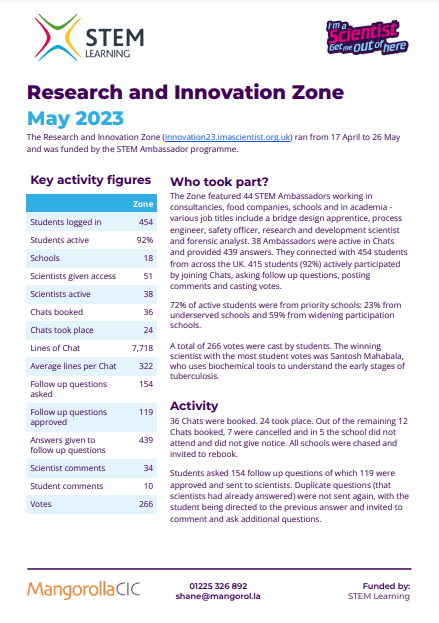 STEM LEARNING

I'm a Scientist Get me out of here

Research and Innovation Zone

May 2023

The Research and Innovation Zone (innovation23.imascientist.org.uk) ran from 17 April to 26 May and was funded by the STEM Ambassador programme.

Key activity figures

| | Zone |
|---|---|
| Students logged in | 454 |
| Students active | 92% |
| Schools | 18 |
| Scientists given access | 51 |
| Scientists active | 38 |
| Chats booked | 36 |
| Chats took place | 24 |
| Lines of Chat | 7,718 |
| Average lines per Chat | 322 |
| Follow up questions asked | 154 |
| Follow up questions approved | 119 |
| Answers given to follow up questions | 439 |
| Scientist comments | 34 |
| Student comments | 10 |
| Votes | 266 |

Who took part?

The Zone featured 44 STEM Ambassadors working in consultancies, food companies, schools and in academia - various job titles include a bridge design apprentice, process engineer, safety officer, research and development scientist and forensic analyst. 38 Ambassadors were active in Chats and provided 439 answers. They connected with 454 students from across the UK. 415 students (92%) actively participated by joining Chats, asking follow up questions, posting comments and casting votes.

72% of active students were from priority schools: 23% from underserved schools and 59% from widening participation schools.

A total of 266 votes were cast by students. The winning scientist with the most student votes was Santosh Mahabala, who uses biochemical tools to understand the early stages of tuberculosis.

Activity

36 Chats were booked. 24 took place. Out of the remaining 12 Chats booked, 7 were cancelled and in 5 the school did not attend and did not give notice. All schools were chased and invited to rebook.

Students asked 154 follow up questions of which 119 were approved and sent to scientists. Duplicate questions (that scientists had already answered) were not sent again, with the student being directed to the previous answer and invited to comment and ask additional questions.

MangorollaCIC

01225 326 892
shane@mangorol.la

Funded by:
STEM Learning